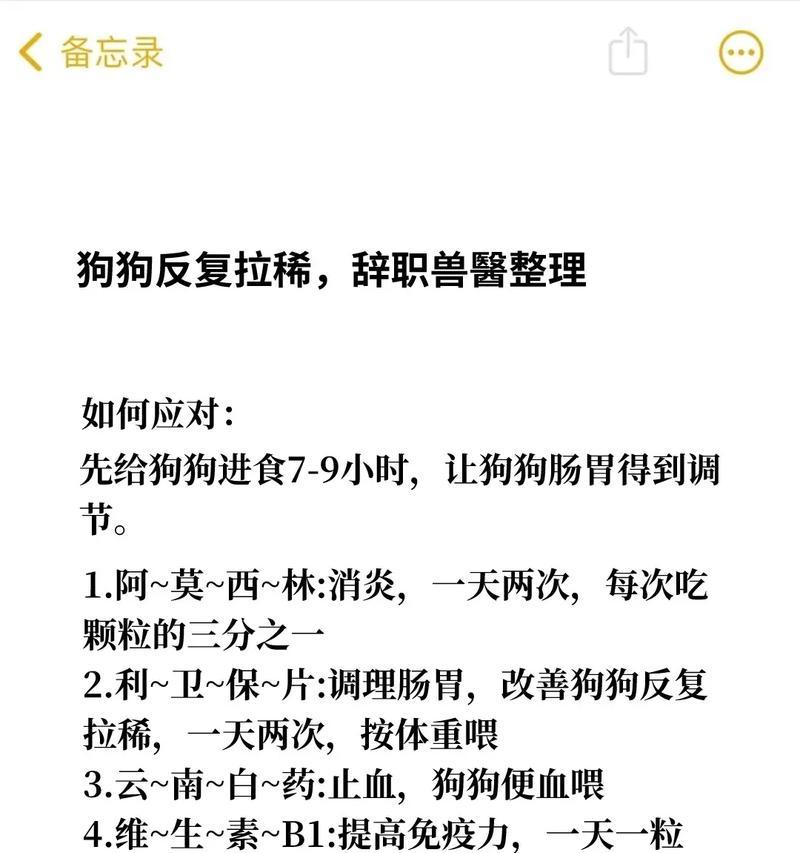 备忘录

狗狗反复拉稀，辞职兽醫整理

如何应对：
先给狗狗进食7-9小时，让狗狗肠胃得到调节。

1.阿~莫~西~林:消炎，一天两次，每次吃颗粒的三分之一
2.利~卫~保~片:调理肠胃，改善狗狗反复拉稀，一天两次，按体重喂
3.云~南~白~药:止血，狗狗便血喂
4.维~生~素~B1:提高免疫力，一天一粒